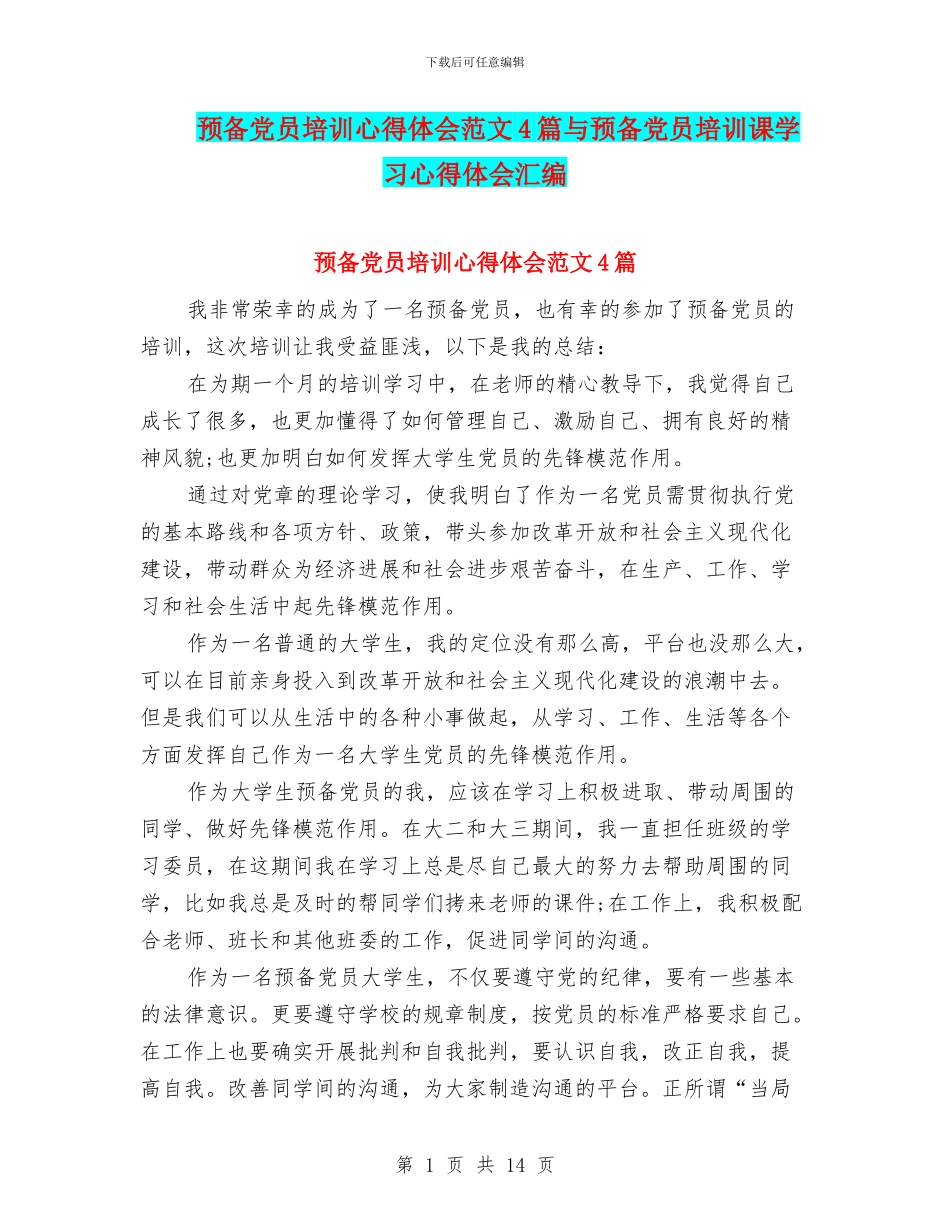 下载后可任意编辑

预备党员培训心得体会范文4篇与预备党员培训课学习心得体会汇编

预备党员培训心得体会范文4篇

我非常荣幸的成为了一名预备党员，也有幸的参加了预备党员的培训，这次培训让我受益匪浅，以下是我的总结：

在为期一个月的培训学习中，在老师的精心教导下，我觉得自己成长了很多，也更加懂得了如何管理自己、激励自己、拥有良好的精神风貌;也更加明白如何发挥大学生党员的先锋模范作用。

通过对党章的理论学习，使我明白了作为一名党员需贯彻执行党的基本路线和各项方针、政策，带头参加改革开放和社会主义现代化建设，带动群众为经济进展和社会进步艰苦奋斗，在生产、工作、学习和社会生活中起先锋模范作用。

作为一名普通的大学生，我的定位没有那么高，平台也没那么大，可以在目前亲身投入到改革开放和社会主义现代化建设的浪潮中去。但是我们可以从生活中的各种小事做起，从学习、工作、生活等各个方面发挥自己作为一名大学生党员的先锋模范作用。

作为大学生预备党员的我，应该在学习上积极进取、带动周围的同学、做好先锋模范作用。在大二和大三期间，我一直担任班级的学习委员，在这期间我在学习上总是尽自己最大的努力去帮助周围的同学，比如我总是及时的帮同学们拷来老师的课件;在工作上，我积极配合老师、班长和其他班委的工作，促进同学间的沟通。

作为一名预备党员大学生，不仅要遵守党的纪律，要有一些基本的法律意识。更要遵守学校的规章制度，按党员的标准严格要求自己。在工作上也要确实开展批判和自我批判，要认识自我，改正自我，提高自我。改善同学间的沟通，为大家制造沟通的平台。正所谓“当局

第 1 页 共 14 页